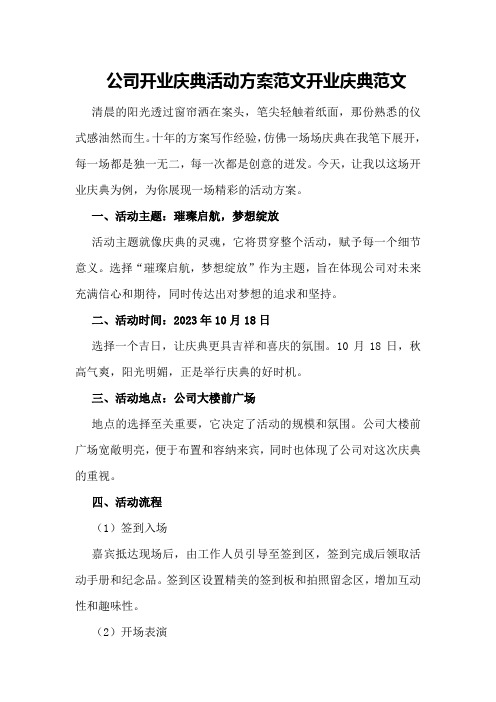 公司开业庆典活动方案范文开业庆典范文

清晨的阳光透过窗帘洒在案头，笔尖轻触着纸面，那份熟悉的仪式感油然而生。十年的方案写作经验，仿佛一场场庆典在我笔下展开，每一场都是独一无二，每一次都是创意的迸发。今天，让我以这场开业庆典为例，为你展现一场精彩的活动方案。

一、活动主题：璀璨启航，梦想绽放

活动主题就像庆典的灵魂，它将贯穿整个活动，赋予每一个细节意义。选择“璀璨启航，梦想绽放”作为主题，旨在体现公司对未来充满信心和期待，同时传达出对梦想的追求和坚持。

二、活动时间：2023年10月18日

选择一个吉日，让庆典更具吉祥和喜庆的氛围。10月18日，秋高气爽，阳光明媚，正是举行庆典的好时机。

三、活动地点：公司大楼前广场

地点的选择至关重要，它决定了活动的规模和氛围。公司大楼前广场宽敞明亮，便于布置和容纳来宾，同时也体现了公司对这次庆典的重视。

四、活动流程

（1）签到入场

嘉宾抵达现场后，由工作人员引导至签到区，签到完成后领取活动手册和纪念品。签到区设置精美的签到板和拍照留念区，增加互动性和趣味性。

（2）开场表演